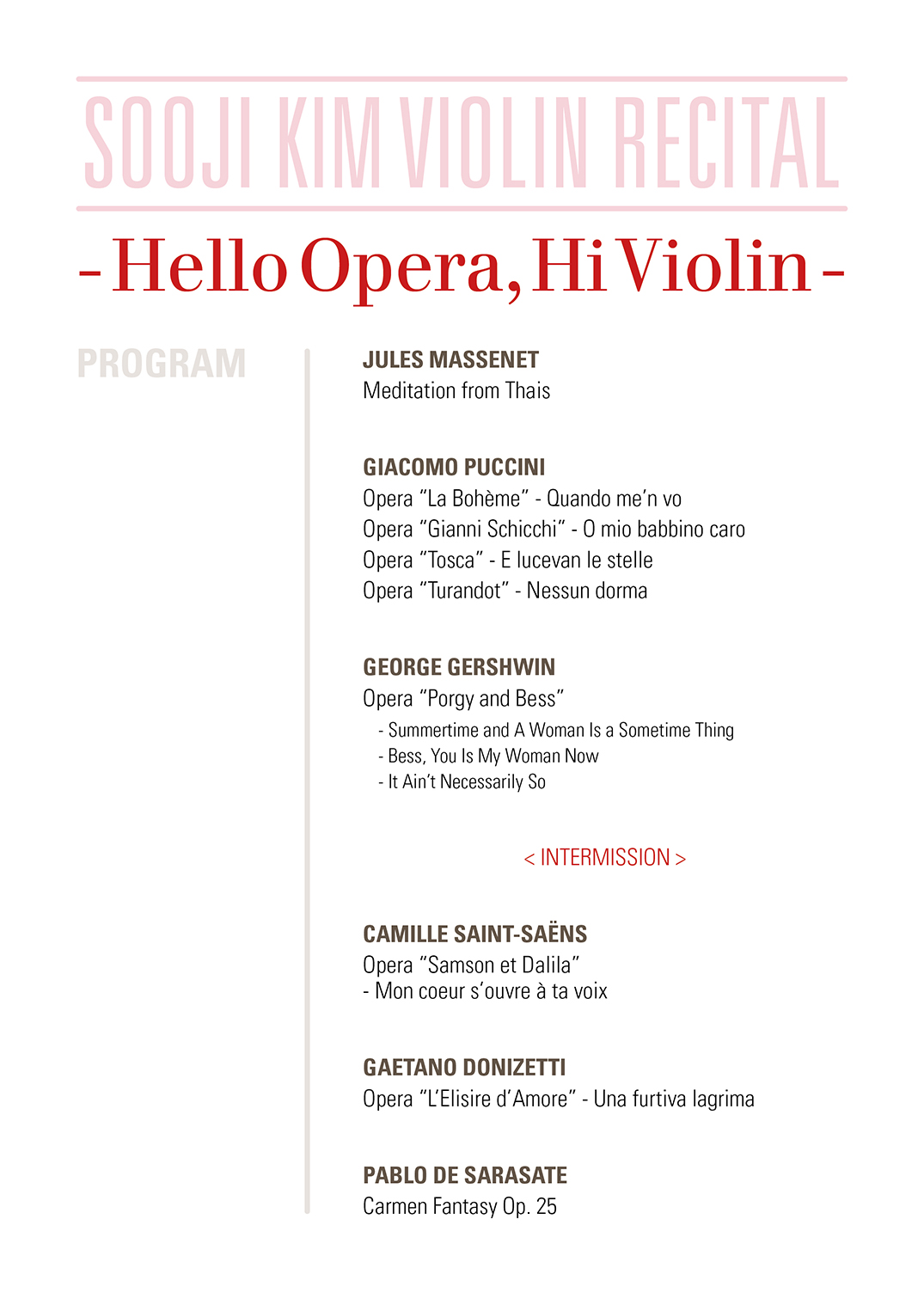 SOOJI KIM VIOLIN RECITAL

- Hello Opera, Hi Violin -

PROGRAM

JULES MASSENET
Meditation from Thais

GIACOMO PUCCINI
Opera “La Bohème” - Quando me’n vo
Opera “Gianni Schicchi” - O mio babbino caro
Opera “Tosca” - E lucevan le stelle
Opera “Turandot” - Nessun dorma

GEORGE GERSHWIN
Opera “Porgy and Bess”
- Summertime and A Woman Is a Sometime Thing
- Bess, You Is My Woman Now
- It Ain’t Necessarily So

< INTERMISSION >

CAMILLE SAINT-SAËNS
Opera “Samson et Dalila”
- Mon coeur s’ouvre à ta voix

GAETANO DONIZETTI
Opera “L’Elisire d’Amore” - Una furtiva lagrima

PABLO DE SARASATE
Carmen Fantasy Op. 25